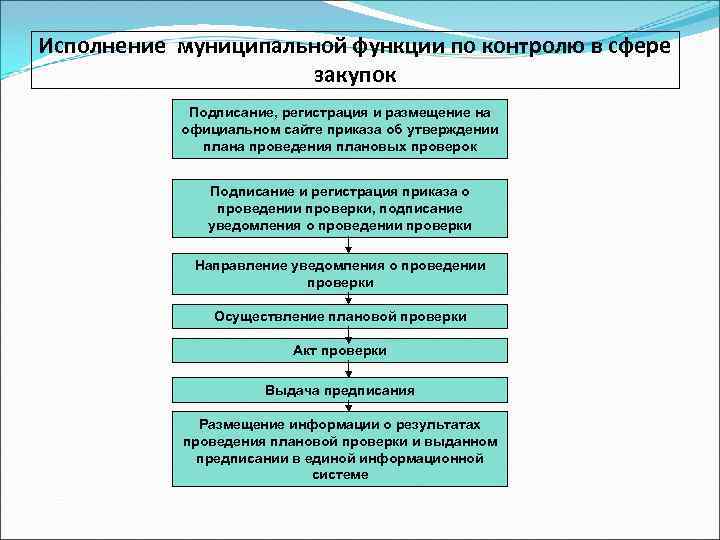 Исполнение муниципальной функции по контролю в сфере закупок

Подписание, регистрация и размещение на официальном сайте приказа об утверждении плана проведения плановых проверок

Подписание и регистрация приказа о проведении проверки, подписание уведомления о проведении проверки

Направление уведомления о проведении проверки

Осуществление плановой проверки

Акт проверки

Выдача предписания

Размещение информации о результатах проведения плановой проверки и выданном предписании в единой информационной системе